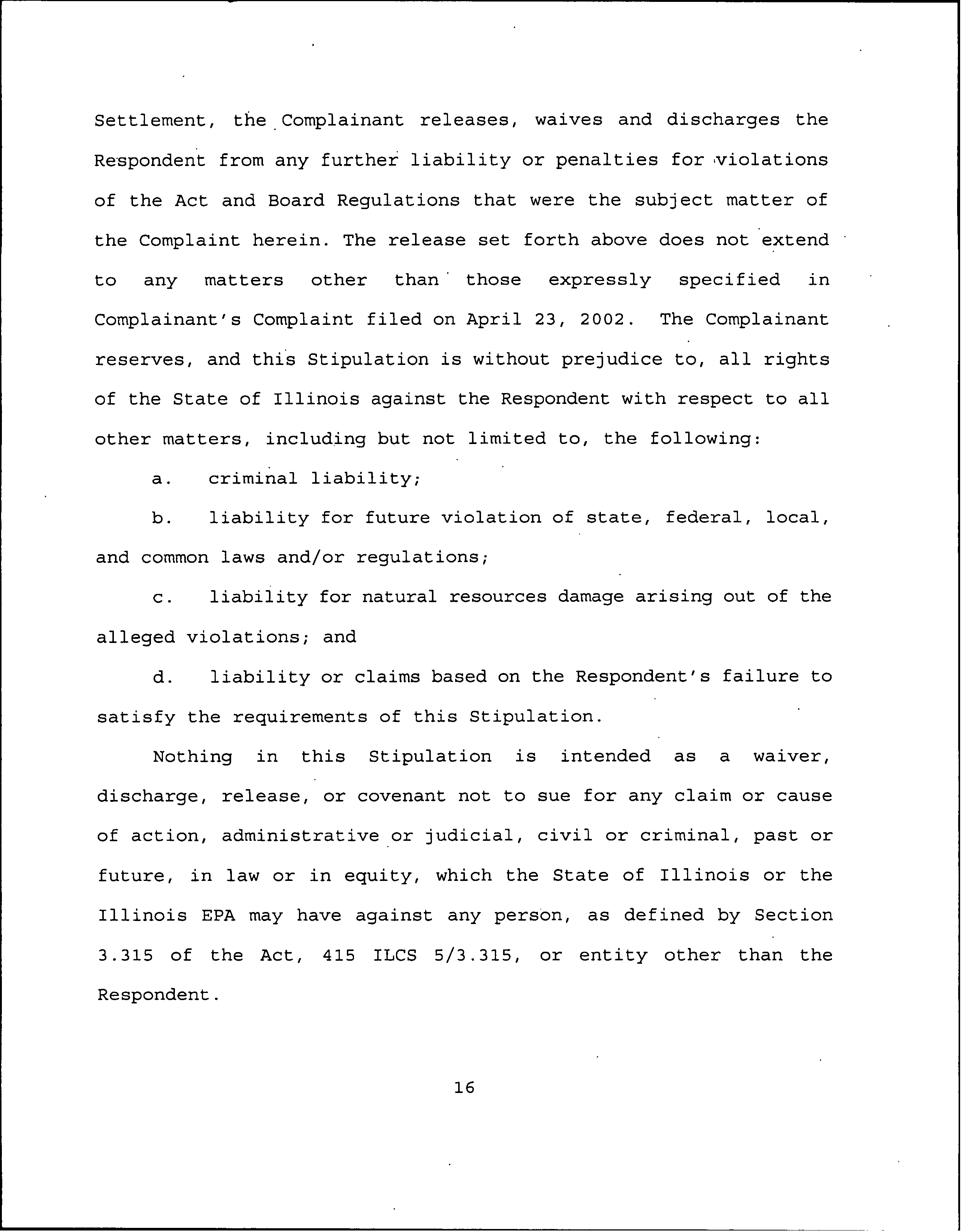 Settlement, the Complainant releases, waives and discharges the Respondent from any further liability or penalties for violations of the Act and Board Regulations that were the subject matter of the Complaint herein. The release set forth above does not extend to any matters other than those expressly specified in Complainant's Complaint filed on April 23, 2002. The Complainant reserves, and this Stipulation is without prejudice to, all rights of the State of Illinois against the Respondent with respect to all other matters, including but not limited to, the following:

a. criminal liability;

b. liability for future violation of state, federal, local, and common laws and/or regulations;

c. liability for natural resources damage arising out of the alleged violations; and

d. liability or claims based on the Respondent's failure to satisfy the requirements of this Stipulation.

Nothing in this Stipulation is intended as a waiver, discharge, release, or covenant not to sue for any claim or cause of action, administrative or judicial, civil or criminal, past or future, in law or in equity, which the State of Illinois or the Illinois EPA may have against any person, as defined by Section 3.315 of the Act, 415 ILCS 5/3.315, or entity other than the Respondent.

16